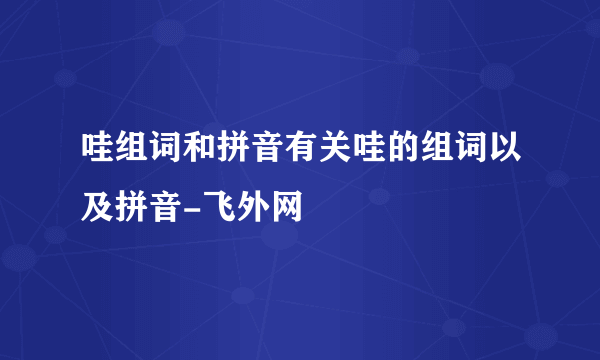 哇组词和拼音有关哇的组词以及拼音-飞外网